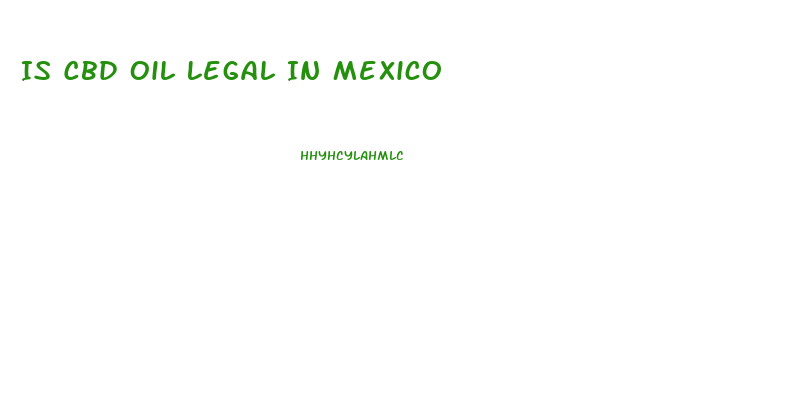 IS CBD OIL LEGAL IN MEXICO

HHYHCYLAHMLC